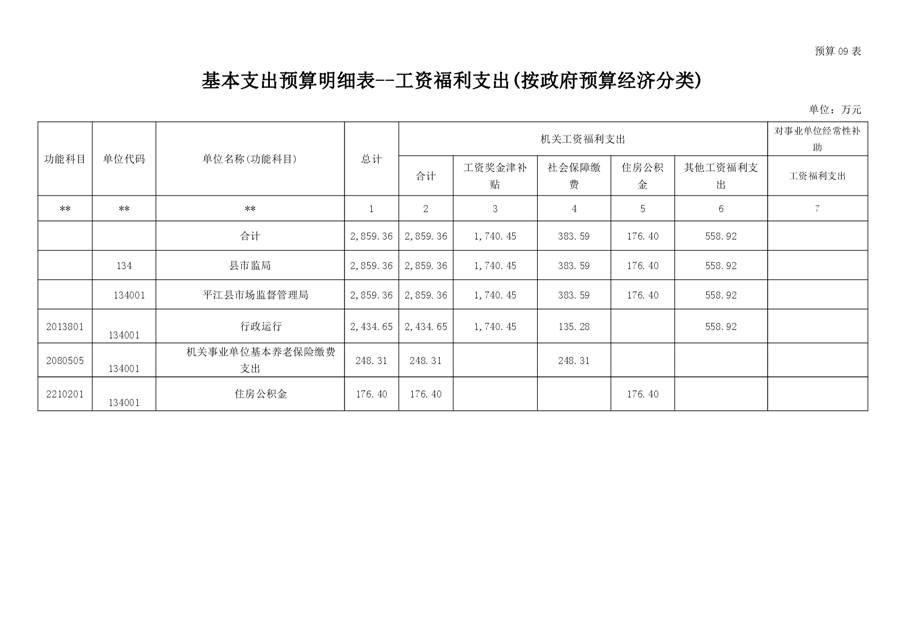 预算09表

基本支出预算明细表--工资福利支出(按政府预算经济分类)

单位：万元

| 功能科目 | 单位代码 | 单位名称(功能科目) | 总计 | 机关工资福利支出 | | | | | 对事业单位经常性补助 |
|---|---|---|---|---|---|---|---|---|---|
| | | | | 合计 | 工资奖金津补贴 | 社会保障缴费 | 住房公积金 | 其他工资福利支出 | 工资福利支出 |
| ** | ** | ** | 1 | 2 | 3 | 4 | 5 | 6 | 7 |
| | | 合计 | 2,859.36 | 2,859.36 | 1,740.45 | 383.59 | 176.40 | 558.92 | |
| | 134 | 县市监局 | 2,859.36 | 2,859.36 | 1,740.45 | 383.59 | 176.40 | 558.92 | |
| | 134001 | 平江县市场监督管理局 | 2,859.36 | 2,859.36 | 1,740.45 | 383.59 | 176.40 | 558.92 | |
| 2013801 | 134001 | 行政运行 | 2,434.65 | 2,434.65 | 1,740.45 | 135.28 | | 558.92 | |
| 2080505 | 134001 | 机关事业单位基本养老保险缴费支出 | 248.31 | 248.31 | | 248.31 | | | |
| 2210201 | 134001 | 住房公积金 | 176.40 | 176.40 | | | 176.40 | | |